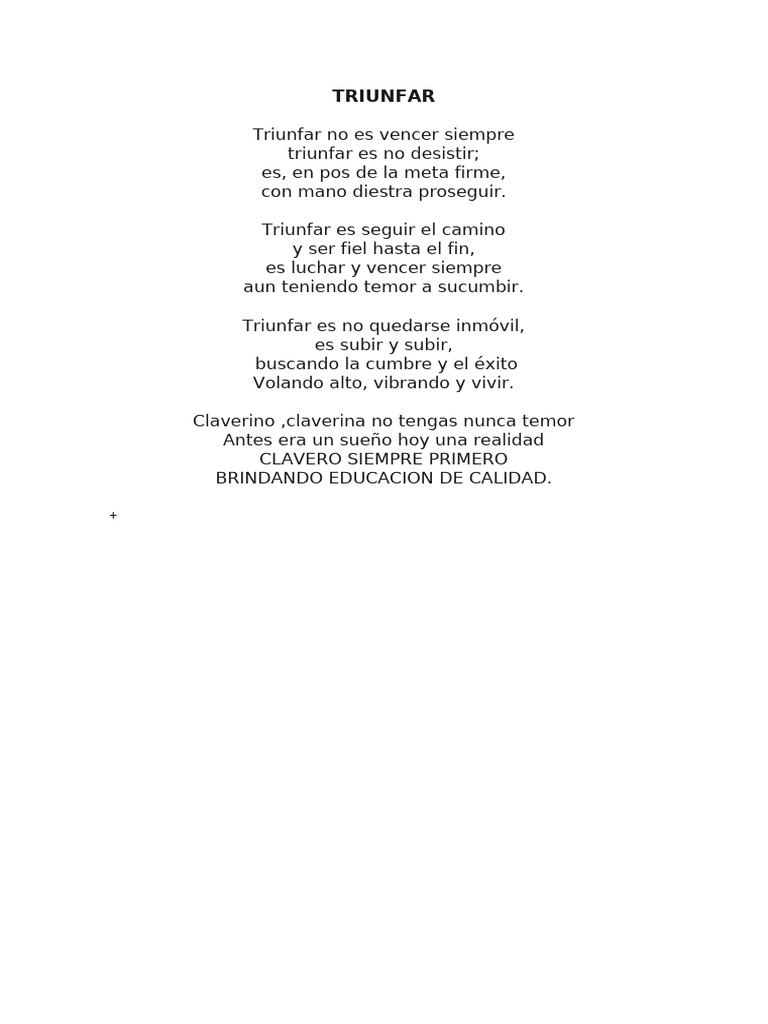 TRIUNFAR

Triunfar no es vencer siempre
triunfar es no desistir;
es, en pos de la meta firme,
con mano diestra proseguir.

Triunfar es seguir el camino
y ser fiel hasta el fin,
es luchar y vencer siempre
aun teniendo temor a sucumbir.

Triunfar es no quedarse inmóvil,
es subir y subir,
buscando la cumbre y el éxito
Volando alto, vibrando y vivir.

Claverino ,claverina no tengas nunca temor
Antes era un sueño hoy una realidad
CLAVERO SIEMPRE PRIMERO
BRINDANDO EDUCACION DE CALIDAD.

+